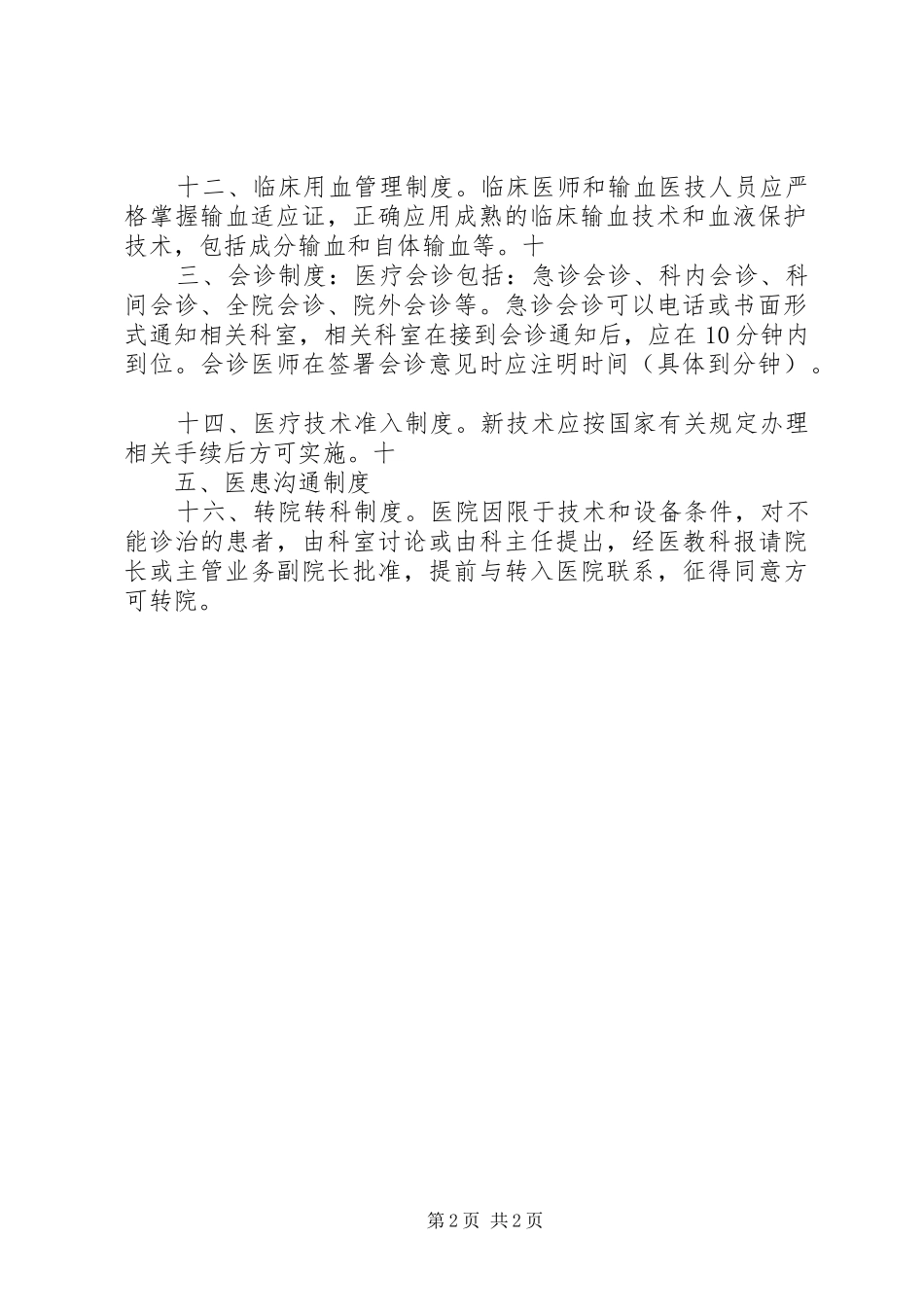 十二、临床用血管理制度。临床医师和输血医技人员应严格掌握输血适应证，正确应用成熟的临床输血技术和血液保护技术，包括成分输血和自体输血等。十

三、会诊制度：医疗会诊包括：急诊会诊、科内会诊、科间会诊、全院会诊、院外会诊等。急诊会诊可以电话或书面形式通知相关科室，相关科室在接到会诊通知后，应在10分钟内到位。会诊医师在签署会诊意见时应注明时间（具体到分钟）。

十四、医疗技术准入制度。新技术应按国家有关规定办理相关手续后方可实施。十

五、医患沟通制度

十六、转院转科制度。医院因限于技术和设备条件，对不能诊治的患者，由科室讨论或由科主任提出，经医教科报请院长或主管业务副院长批准，提前与转入医院联系，征得同意方可转院。

第2页 共2页